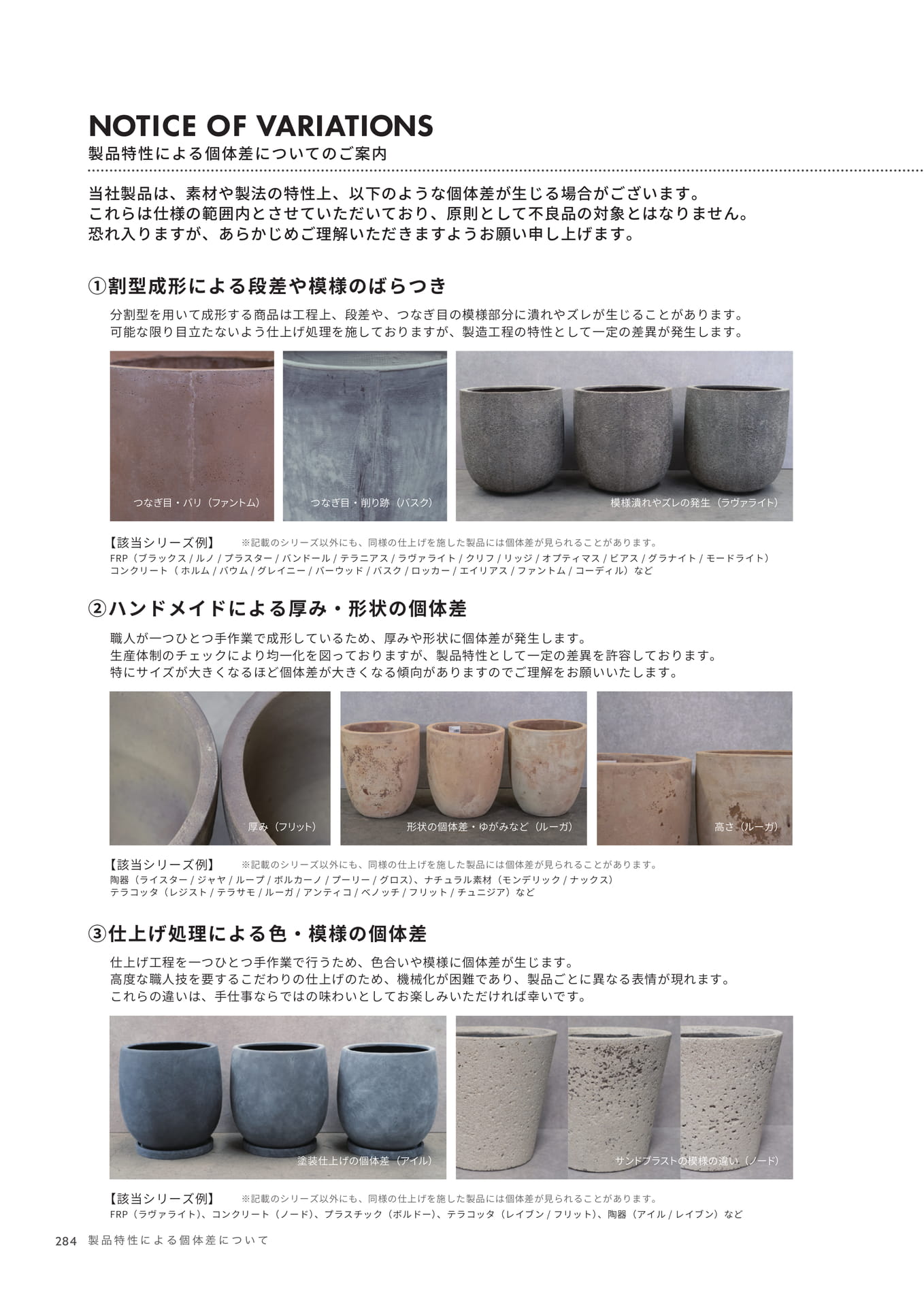 NOTICE OF VARIATIONS
製品特性による個体差についてのご案内

当社製品は、素材や製法の特性上、以下のような個体差が生じる場合がございます。
これらは仕様の範囲内とさせていただいており、原則として不良品の対象とはなりません。
恐れ入りますが、あらかじめご理解いただきますようお願い申し上げます。

①割型成形による段差や模様のばらつき

分割型を用いて成形する商品は工程上、段差や、つなぎ目の模様部分に潰れやズレが生じることがあります。
可能な限り目立たないよう仕上げ処理を施しておりますが、製造工程の特性として一定の差異が発生します。

つなぎ目・バリ（ファントム）

つなぎ目・削り跡（バスク）

模様潰れやズレの発生（ラヴァライト）

【該当シリーズ例】 ※記載のシリーズ以外にも、同様の仕上げを施した製品には個体差が見られることがあります。
FRP（ブラックス / ルノ / プラスター / バンドール / テラニアス / ラヴァライト / クリフ / リッジ / オプティマス / ビアス / グラナイト / モードライト）
コンクリート（ ホルム / バウム / グレイニー / バーウッド / バスク / ロッカー / エイリアス / ファントム / コーディル）など

②ハンドメイドによる厚み・形状の個体差

職人が一つひとつ手作業で成形しているため、厚みや形状に個体差が発生します。
生産体制のチェックにより均一化を図っておりますが、製品特性として一定の差異を許容しております。
特にサイズが大きくなるほど個体差が大きくなる傾向がありますのでご理解をお願いいたします。

厚み（フリット）

形状の個体差・ゆがみなど（ルーガ）

高さ（ルーガ）

【該当シリーズ例】 ※記載のシリーズ以外にも、同様の仕上げを施した製品には個体差が見られることがあります。
陶器（ライスター / ジャヤ / ループ / ボルカーノ / プーリー / グロス）、ナチュラル素材（モンデリック / ナックス）
テラコッタ（レジスト / テラサモ / ルーガ / アンティコ / ベノッチ / フリット / チュニジア）など

③仕上げ処理による色・模様の個体差

仕上げ工程を一つひとつ手作業で行うため、色合いや模様に個体差が生じます。
高度な職人技を要するこだわりの仕上げのため、機械化が困難であり、製品ごとに異なる表情が現れます。
これらの違いは、手仕事ならではの味わいとしてお楽しみいただければ幸いです。

塗装仕上げの個体差（アイル）

サンドブラストの模様の違い（ノード）

【該当シリーズ例】 ※記載のシリーズ以外にも、同様の仕上げを施した製品には個体差が見られることがあります。
FRP（ラヴァライト）、コンクリート（ノード）、プラスチック（ボルドー）、テラコッタ（レイブン / フリット）、陶器（アイル / レイブン）など

284 製品特性による個体差について